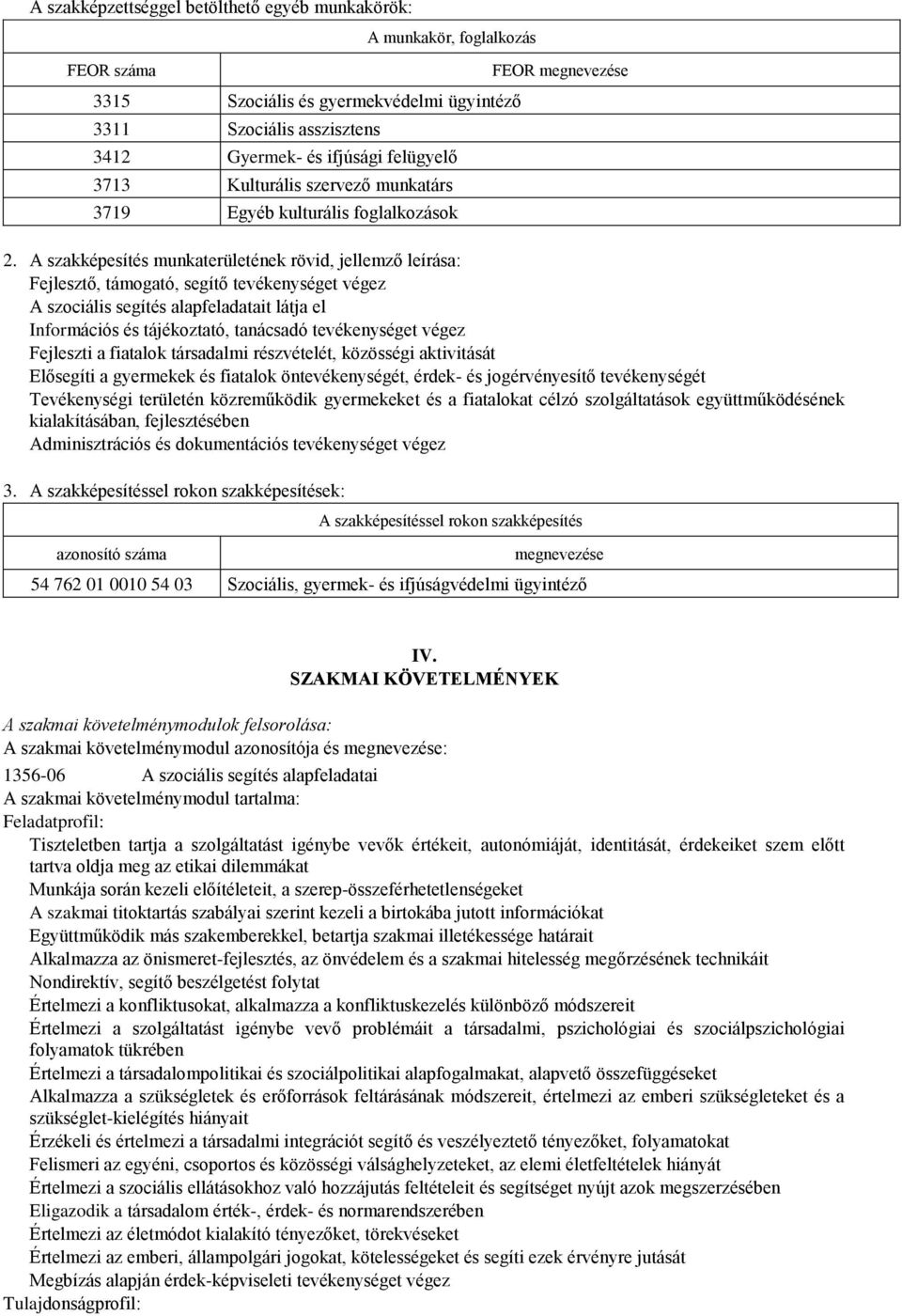 A szakképzettséggel betölthető egyéb munkakörök:

| A munkakör, foglalkozás | |
|---|---|
| FEOR száma | FEOR megnevezése |
| 3315 | Szociális és gyermekvédelmi ügyintéző |
| 3311 | Szociális asszisztens |
| 3412 | Gyermek- és ifjúsági felügyelő |
| 3713 | Kulturális szervező munkatárs |
| 3719 | Egyéb kulturális foglalkozások |

2. A szakképesítés munkaterületének rövid, jellemző leírása:
Fejlesztő, támogató, segítő tevékenységet végez
A szociális segítés alapfeladatait látja el
Információs és tájékoztató, tanácsadó tevékenységet végez
Fejleszti a fiatalok társadalmi részvételét, közösségi aktivitását
Elősegíti a gyermekek és fiatalok öntevékenységét, érdek- és jogérvényesítő tevékenységét
Tevékenységi területén közreműködik gyermekeket és a fiatalokat célzó szolgáltatások együttműködésének kialakításában, fejlesztésében
Adminisztrációs és dokumentációs tevékenységet végez

3. A szakképesítéssel rokon szakképesítések:

| A szakképesítéssel rokon szakképesítés | |
|---|---|
| azonosító száma | megnevezése |
| 54 762 01 0010 54 03 | Szociális, gyermek- és ifjúságvédelmi ügyintéző |

IV.
SZAKMAI KÖVETELMÉNYEK

A szakmai követelménymodulok felsorolása:
A szakmai követelménymodul azonosítója és megnevezése:
1356-06 A szociális segítés alapfeladatai
A szakmai követelménymodul tartalma:
Feladatprofil:
Tiszteletben tartja a szolgáltatást igénybe vevők értékeit, autonómiáját, identitását, érdekeiket szem előtt tartva oldja meg az etikai dilemmákat
Munkája során kezeli előítéleteit, a szerep-összeférhetetlenségeket
A szakmai titoktartás szabályai szerint kezeli a birtokába jutott információkat
Együttműködik más szakemberekkel, betartja szakmai illetékessége határait
Alkalmazza az önismeret-fejlesztés, az önvédelem és a szakmai hitelesség megőrzésének technikáit
Nondirektív, segítő beszélgetést folytat
Értelmezi a konfliktusokat, alkalmazza a konfliktuskezelés különböző módszereit
Értelmezi a szolgáltatást igénybe vevő problémáit a társadalmi, pszichológiai és szociálpszichológiai folyamatok tükrében
Értelmezi a társadalompolitikai és szociálpolitikai alapfogalmakat, alapvető összefüggéseket
Alkalmazza a szükségletek és erőforrások feltárásának módszereit, értelmezi az emberi szükségleteket és a szükséglet-kielégítés hiányait
Érzékeli és értelmezi a társadalmi integrációt segítő és veszélyeztető tényezőket, folyamatokat
Felismeri az egyéni, csoportos és közösségi válsághelyzeteket, az elemi életfeltételek hiányát
Értelmezi a szociális ellátásokhoz való hozzájutás feltételeit és segítséget nyújt azok megszerzésében
Eligazodik a társadalom érték-, érdek- és normarendszerében
Értelmezi az életmódot kialakító tényezőket, törekvéseket
Értelmezi az emberi, állampolgári jogokat, kötelességeket és segíti ezek érvényre jutását
Megbízás alapján érdek-képviseleti tevékenységet végez
Tulajdonságprofil: